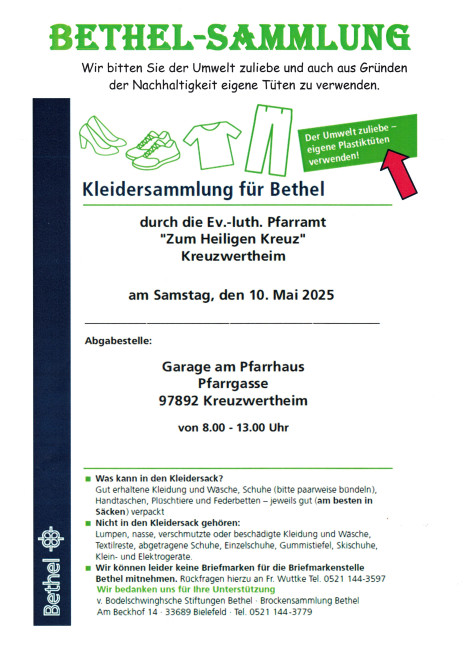 BETHEL-SAMMLUNG

Wir bitten Sie der Umwelt zuliebe und auch aus Gründen der Nachhaltigkeit eigene Tüten zu verwenden.

Der Umwelt zuliebe – eigene Plastiktüten verwenden!

Kleidersammlung für Bethel

durch die Ev.-luth. Pfarramt "Zum Heiligen Kreuz" Kreuzwertheim

am Samstag, den 10. Mai 2025

Abgabestelle:

Garage am Pfarrhaus
Pfarrgasse
97892 Kreuzwertheim

von 8.00 - 13.00 Uhr

Was kann in den Kleidersack?
Gut erhaltene Kleidung und Wäsche, Schuhe (bitte paarweise bündeln), Handtaschen, Plüschtiere und Federbetten – jeweils gut (am besten in Säcken) verpackt

Nicht in den Kleidersack gehören:
Lumpen, nasse, verschmutzte oder beschädigte Kleidung und Wäsche, Textilreste, abgetragene Schuhe, Einzelschuhe, Gummistiefel, Skischuhe, Klein- und Elektrogeräte.

Wir können leider keine Briefmarken für die Briefmarkenstelle Bethel mitnehmen. Rückfragen hierzu an Fr. Wuttke Tel. 0521 144-3597

Wir bedanken uns für Ihre Unterstützung
v. Bodelschwinghsche Stiftungen Bethel · Brockensammlung Bethel
Am Beckhof 14 · 33689 Bielefeld · Tel. 0521 144-3779

Bethel